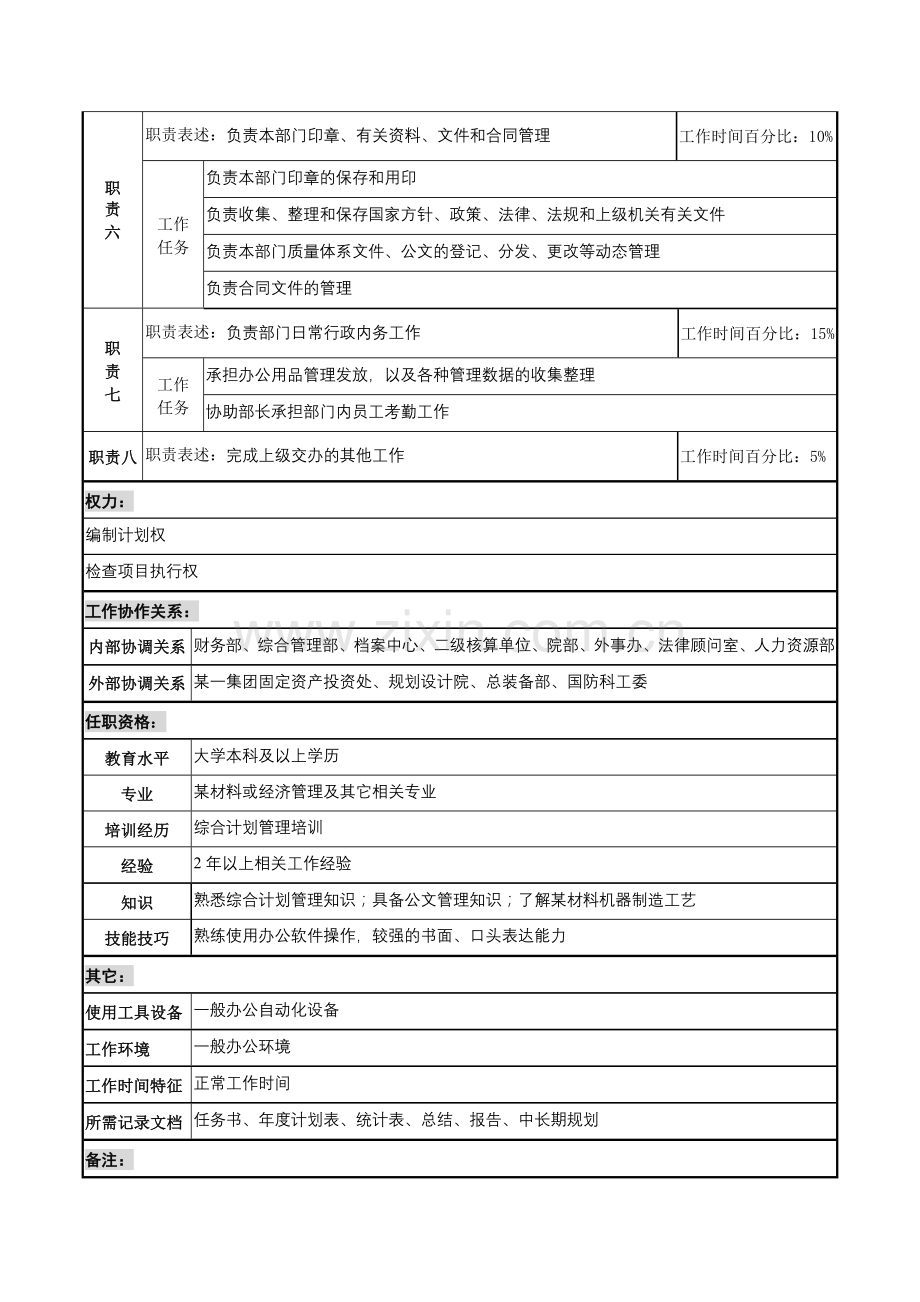 | 职责六 | 职责表述：负责本部门印章、有关资料、文件和合同管理 | | 工作时间百分比：10% |
|---|---|---|---|
| | 工作任务 | 负责本部门印章的保存和用印 | |
| | | 负责收集、整理和保存国家方针、政策、法律、法规和上级机关有关文件 | |
| | | 负责本部门质量体系文件、公文的登记、分发、更改等动态管理 | |
| | | 负责合同文件的管理 | |
| 职责七 | 职责表述：负责部门日常行政内务工作 | | 工作时间百分比：15% |
| | 工作任务 | 承担办公用品管理发放，以及各种管理数据的收集整理 | |
| | | 协助部长承担部门内员工考勤工作 | |
| 职责八 | 职责表述：完成上级交办的其他工作 | | 工作时间百分比：5% |

权力：

编制计划权

检查项目执行权

工作协作关系：

| 内部协调关系 | 财务部、综合管理部、档案中心、二级核算单位、院部、外事办、法律顾问室、人力资源部 |
|---|---|
| 外部协调关系 | 某一集团固定资产投资处、规划设计院、总装备部、国防科工委 |

任职资格：

| 教育水平 | 大学本科及以上学历 |
|---|---|
| 专业 | 某材料或经济管理及其它相关专业 |
| 培训经历 | 综合计划管理培训 |
| 经验 | 2 年以上相关工作经验 |
| 知识 | 熟悉综合计划管理知识；具备公文管理知识；了解某材料机器制造工艺 |
| 技能技巧 | 熟练使用办公软件操作，较强的书面、口头表达能力 |

其它：

| 使用工具设备 | 一般办公自动化设备 |
|---|---|
| 工作环境 | 一般办公环境 |
| 工作时间特征 | 正常工作时间 |
| 所需记录文档 | 任务书、年度计划表、统计表、总结、报告、中长期规划 |

备注：

www.zixin.com.cn